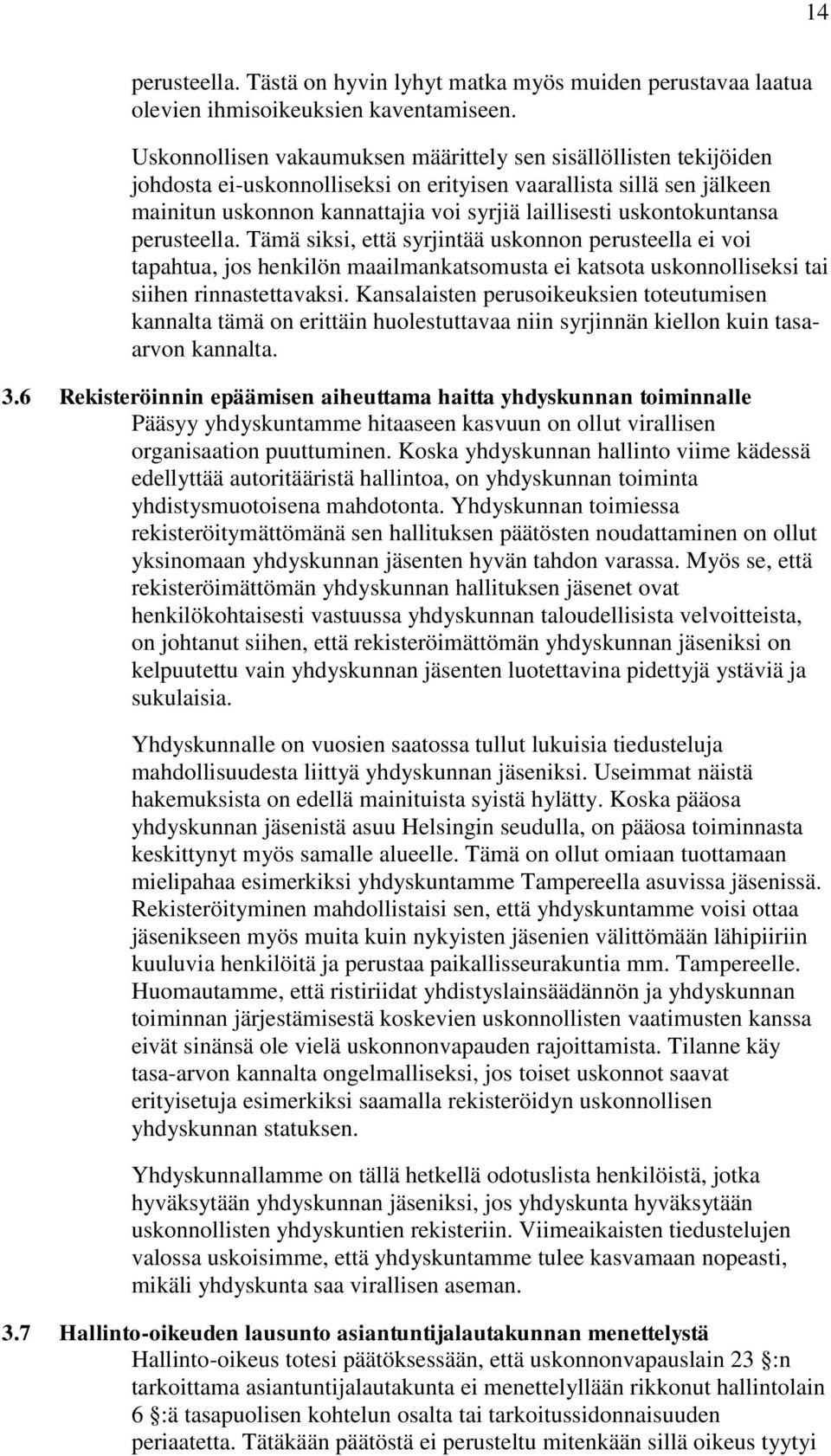 14

perusteella. Tästä on hyvin lyhyt matka myös muiden perustavaa laatua olevien ihmisoikeuksien kaventamiseen.

Uskonnollisen vakaumuksen määrittely sen sisällöllisten tekijöiden johdosta ei-uskonnolliseksi on erityisen vaarallista sillä sen jälkeen mainitun uskonnon kannattajia voi syrjiä laillisesti uskontokuntansa perusteella. Tämä siksi, että syrjintää uskonnon perusteella ei voi tapahtua, jos henkilön maailmankatsomusta ei katsota uskonnolliseksi tai siihen rinnastettavaksi. Kansalaisten perusoikeuksien toteutumisen kannalta tämä on erittäin huolestuttavaa niin syrjinnän kiellon kuin tasa-arvon kannalta.

3.6 Rekisteröinnin epäämisen aiheuttama haitta yhdyskunnan toiminnalle
Pääsyy yhdyskuntamme hitaaseen kasvuun on ollut virallisen organisaation puuttuminen. Koska yhdyskunnan hallinto viime kädessä edellyttää autoritääristä hallintoa, on yhdyskunnan toiminta yhdistysmuotoisena mahdotonta. Yhdyskunnan toimiessa rekisteröitymättömänä sen hallituksen päätösten noudattaminen on ollut yksinomaan yhdyskunnan jäsenten hyvän tahdon varassa. Myös se, että rekisteröimättömän yhdyskunnan hallituksen jäsenet ovat henkilökohtaisesti vastuussa yhdyskunnan taloudellisista velvoitteista, on johtanut siihen, että rekisteröimättömän yhdyskunnan jäseniksi on kelpuutettu vain yhdyskunnan jäsenten luotettavina pidettyjä ystäviä ja sukulaisia.

Yhdyskunnalle on vuosien saatossa tullut lukuisia tiedusteluja mahdollisuudesta liittyä yhdyskunnan jäseniksi. Useimmat näistä hakemuksista on edellä mainituista syistä hylätty. Koska pääosa yhdyskunnan jäsenistä asuu Helsingin seudulla, on pääosa toiminnasta keskittynyt myös samalle alueelle. Tämä on ollut omiaan tuottamaan mielipahaa esimerkiksi yhdyskuntamme Tampereella asuvissa jäsenissä. Rekisteröityminen mahdollistaisi sen, että yhdyskuntamme voisi ottaa jäsenikseen myös muita kuin nykyisten jäsenien välittömään lähipiiriin kuuluvia henkilöitä ja perustaa paikallisseurakuntia mm. Tampereelle. Huomautamme, että ristiriidat yhdistyslainsäädännön ja yhdyskunnan toiminnan järjestämisestä koskevien uskonnollisten vaatimusten kanssa eivät sinänsä ole vielä uskonnonvapauden rajoittamista. Tilanne käy tasa-arvon kannalta ongelmalliseksi, jos toiset uskonnot saavat erityisetuja esimerkiksi saamalla rekisteröidyn uskonnollisen yhdyskunnan statuksen.

Yhdyskunnallamme on tällä hetkellä odotuslista henkilöistä, jotka hyväksytään yhdyskunnan jäseniksi, jos yhdyskunta hyväksytään uskonnollisten yhdyskuntien rekisteriin. Viimeaikaisten tiedustelujen valossa uskoisimme, että yhdyskuntamme tulee kasvamaan nopeasti, mikäli yhdyskunta saa virallisen aseman.

3.7 Hallinto-oikeuden lausunto asiantuntijalautakunnan menettelystä
Hallinto-oikeus totesi päätöksessään, että uskonnonvapauslain 23 §:n tarkoittama asiantuntijalautakunta ei menettelyllään rikkonut hallintolain 6 §:ä tasapuolisen kohtelun osalta tai tarkoitussidonnaisuuden periaatetta. Tätäkään päätöstä ei perusteltu mitenkään sillä oikeus tyytyi